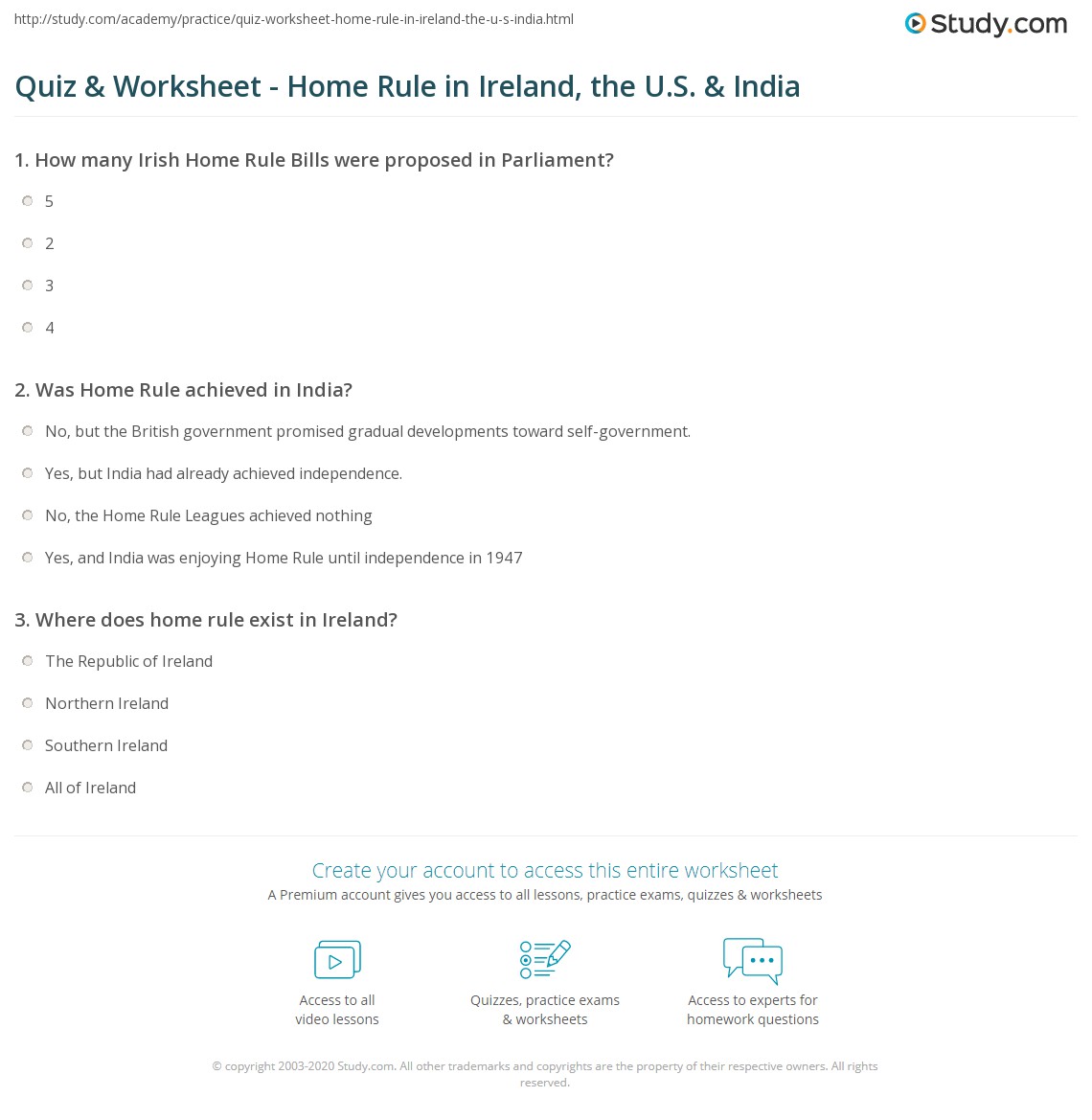 http://study.com/academy/practice/quiz-worksheet-home-rule-in-ireland-the-u-s-india.html

Study.com

Quiz & Worksheet - Home Rule in Ireland, the U.S. & India

1. How many Irish Home Rule Bills were proposed in Parliament?

5

2

3

4

2. Was Home Rule achieved in India?

No, but the British government promised gradual developments toward self-government.

Yes, but India had already achieved independence.

No, the Home Rule Leagues achieved nothing

Yes, and India was enjoying Home Rule until independence in 1947

3. Where does home rule exist in Ireland?

The Republic of Ireland

Northern Ireland

Southern Ireland

All of Ireland

Create your account to access this entire worksheet

A Premium account gives you access to all lessons, practice exams, quizzes & worksheets

Access to all video lessons

Quizzes, practice exams & worksheets

Access to experts for homework questions

© copyright 2003-2020 Study.com. All other trademarks and copyrights are the property of their respective owners. All rights reserved.